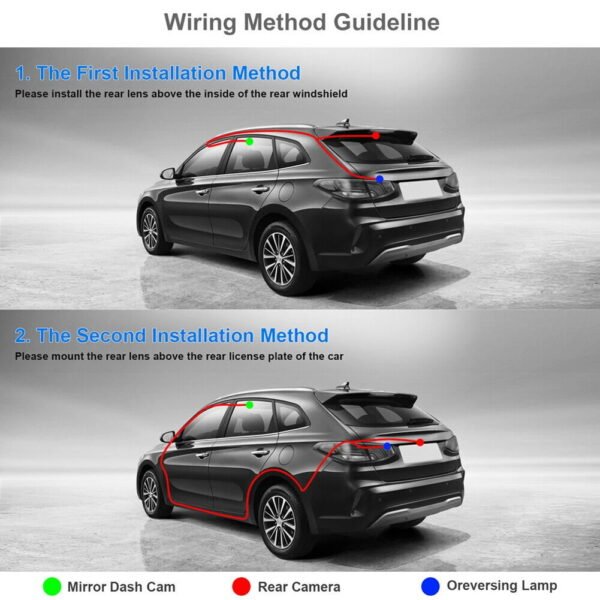 Wiring Method Guideline

1. The First Installation Method

Please install the rear lens above the inside of the rear windshield

2. The Second Installation Method

Please mount the rear lens above the rear license plate of the car

Mirror Dash Cam

Rear Camera

Oreversing Lamp